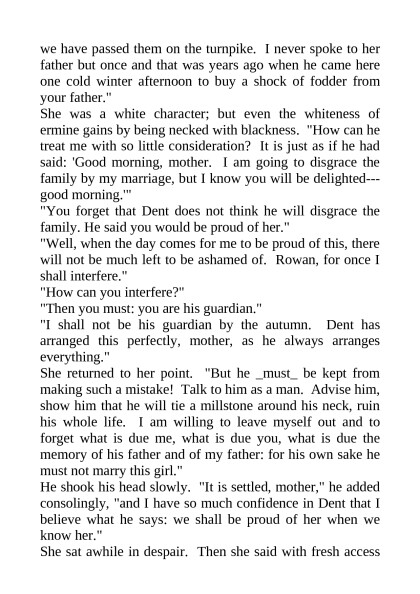 we have passed them on the turnpike.  I never spoke to her father but once and that was years ago when he came here one cold winter afternoon to buy a shock of fodder from your father."
She was a white character; but even the whiteness of ermine gains by being necked with blackness. "How can he treat me with so little consideration?  It is just as if he had said: 'Good morning, mother.  I am going to disgrace the family by my marriage, but I know you will be delighted---good morning.'"
"You forget that Dent does not think he will disgrace the family. He said you would be proud of her."
"Well, when the day comes for me to be proud of this, there will not be much left to be ashamed of.  Rowan, for once I shall interfere."
"How can you interfere?"
"Then you must: you are his guardian."
"I shall not be his guardian by the autumn.  Dent has arranged this perfectly, mother, as he always arranges everything."
She returned to her point.  "But he _must_ be kept from making such a mistake!  Talk to him as a man.  Advise him, show him that he will tie a millstone around his neck, ruin his whole life.  I am willing to leave myself out and to forget what is due me, what is due you, what is due the memory of his father and of my father: for his own sake he must not marry this girl."
He shook his head slowly.  "It is settled, mother," he added consolingly, "and I have so much confidence in Dent that I believe what he says: we shall be proud of her when we know her."
She sat awhile in despair.  Then she said with fresh access